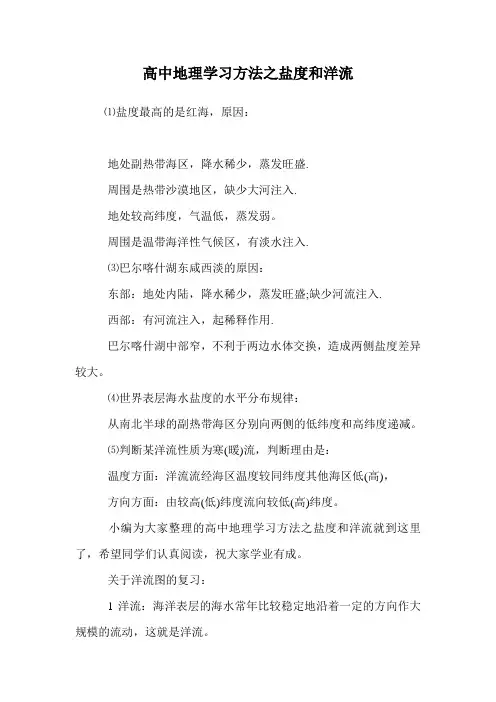 高中地理学习方法之盐度和洋流

⑴盐度最高的是红海，原因：

地处副热带海区，降水稀少，蒸发旺盛.

周围是热带沙漠地区，缺少大河注入.

地处较高纬度，气温低，蒸发弱。

周围是温带海洋性气候区，有淡水注入.

⑶巴尔喀什湖东咸西淡的原因：

东部：地处内陆，降水稀少，蒸发旺盛;缺少河流注入.

西部：有河流注入，起稀释作用.

巴尔喀什湖中部窄，不利于两边水体交换，造成两侧盐度差异较大。

⑷世界表层海水盐度的水平分布规律：

从南北半球的副热带海区分别向两侧的低纬度和高纬度递减。

⑸判断某洋流性质为寒(暖)流，判断理由是：

温度方面：洋流流经海区温度较同纬度其他海区低(高)，

方向方面：由较高(低)纬度流向较低(高)纬度。

小编为大家整理的高中地理学习方法之盐度和洋流就到这里了，希望同学们认真阅读，祝大家学业有成。

关于洋流图的复习：

1 洋流：海洋表层的海水常年比较稳定地沿着一定的方向作大规模的流动，这就是洋流。